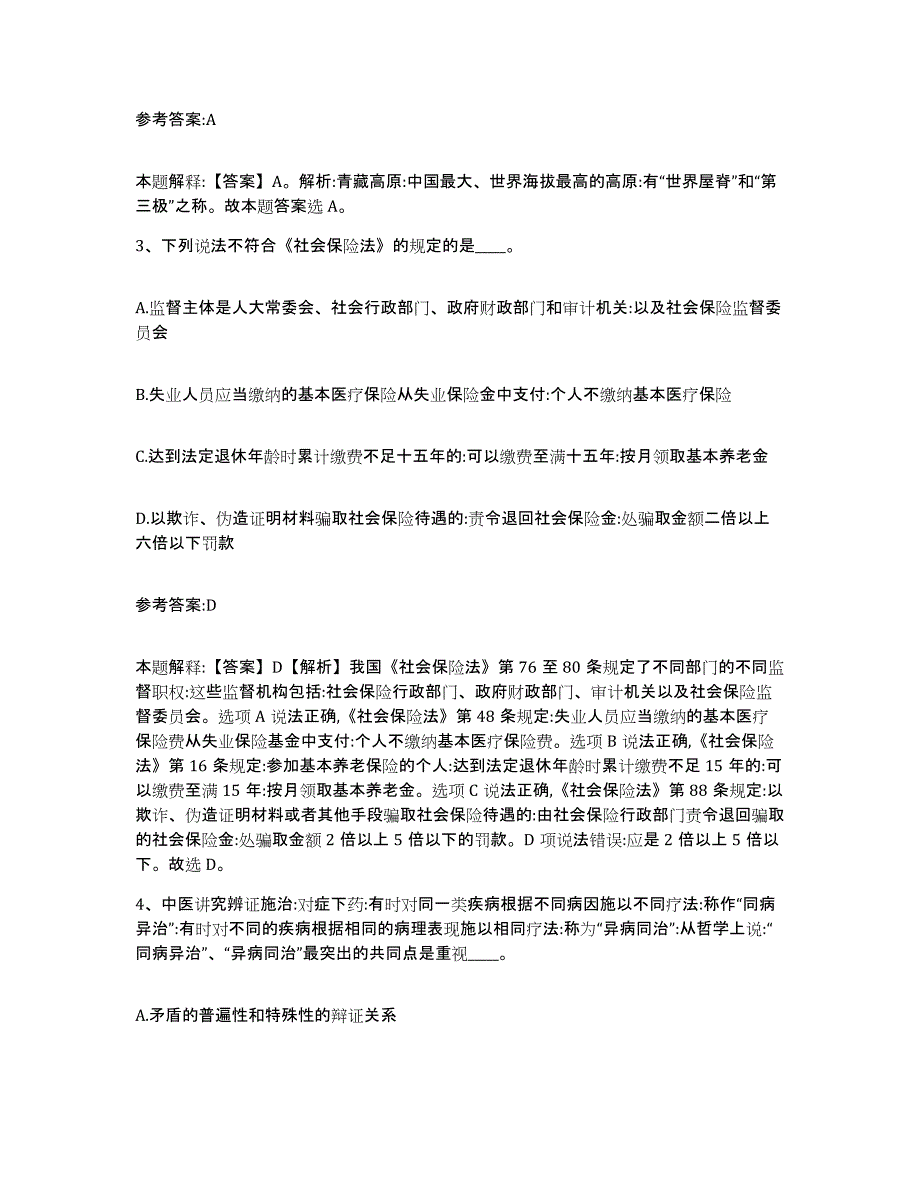 参考答案:A

本题解释:【答案】A。解析:青藏高原:中国最大、世界海拔最高的高原:有“世界屋脊”和“第三极”之称。故本题答案选 A。

3、下列说法不符合《社会保险法》的规定的是____。

A.监督主体是人大常委会、社会行政部门、政府财政部门和审计机关:以及社会保险监督委员会

B.失业人员应当缴纳的基本医疗保险从失业保险金中支付:个人不缴纳基本医疗保险

C.达到法定退休年龄时累计缴费不足十五年的:可以缴费至满十五年:按月领取基本养老金

D.以欺诈、伪造证明材料骗取社会保险待遇的:责令退回社会保险金:处骗取金额二倍以上六倍以下罚款

参考答案:D

本题解释:【答案】D【解析】我国《社会保险法》第 76 至 80 条规定了不同部门的不同监督职权:这些监督机构包括:社会保险行政部门、政府财政部门、审计机关以及社会保险监督委员会。选项 A 说法正确,《社会保险法》第 48 条规定:失业人员应当缴纳的基本医疗保险费从失业保险基金中支付:个人不缴纳基本医疗保险费。选项 B 说法正确,《社会保险法》第 16 条规定:参加基本养老保险的个人:达到法定退休年龄时累计缴费不足 15 年的:可以缴费至满 15 年:按月领取基本养老金。选项 C 说法正确,《社会保险法》第 88 条规定:以欺诈、伪造证明材料或者其他手段骗取社会保险待遇的:由社会保险行政部门责令退回骗取的社会保险金:处骗取金额 2 倍以上 5 倍以下的罚款。D 项说法错误:应是 2 倍以上 5 倍以下。故选 D。

4、中医讲究辨证施治:对症下药:有时对同一类疾病根据不同病因施以不同疗法:称作“同病异治”:有时对不同的疾病根据相同的病理表现施以相同疗法:称为“异病同治”:从哲学上说:“同病异治”、“异病同治”最突出的共同点是重视____。

A.矛盾的普遍性和特殊性的辩证关系